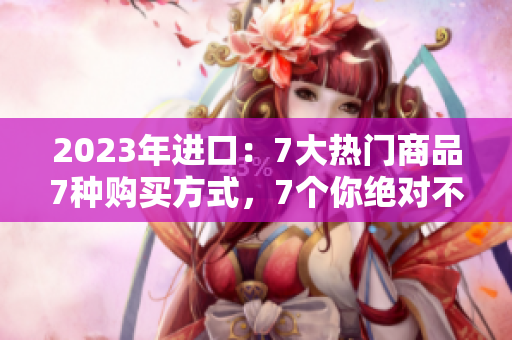 2023年进口：7大热门商品
7种购买方式，7个你绝对不

43%